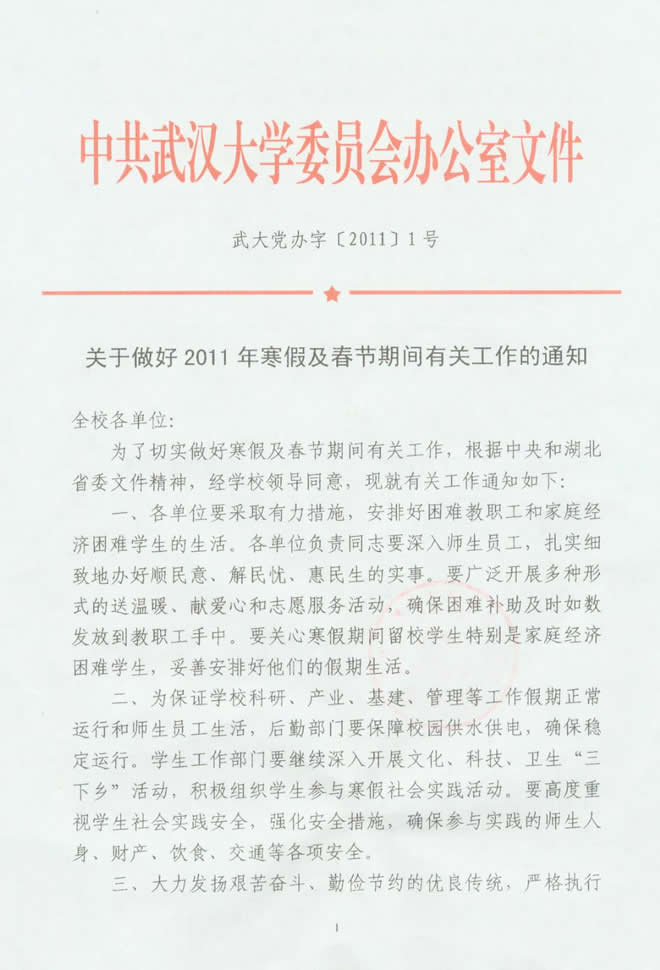 中共武汉大学委员会办公室文件

武大党办字〔2011〕1号

关于做好2011年寒假及春节期间有关工作的通知

全校各单位：

为了切实做好寒假及春节期间有关工作，根据中央和湖北省委文件精神，经学校领导同意，现就有关工作通知如下：

一、各单位要采取有力措施，安排好困难教职工和家庭经济困难学生的生活。各单位负责同志要深入师生员工，扎实细致地办好顺民意、解民忧、惠民生的实事。要广泛开展多种形式的送温暖、献爱心和志愿服务活动，确保困难补助及时如数发放到教职工手中。要关心寒假期间留校学生特别是家庭经济困难学生，妥善安排好他们的假期生活。

二、为保证学校科研、产业、基建、管理等工作假期正常运行和师生员工生活，后勤部门要保障校园供水供电，确保稳定运行。学生工作部门要继续深入开展文化、科技、卫生“三下乡”活动，积极组织学生参与寒假社会实践活动。要高度重视学生社会实践安全，强化安全措施，确保参与实践的师生人身、财产、饮食、交通等各项安全。

三、大力发扬艰苦奋斗、勤俭节约的优良传统，严格执行

1